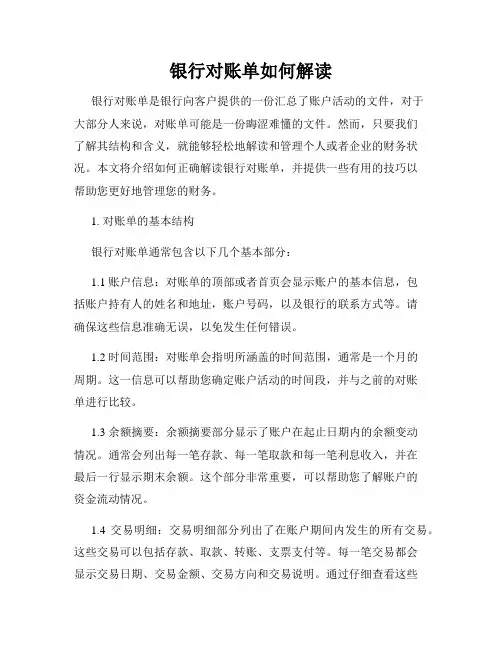 银行对账单如何解读

银行对账单是银行向客户提供的一份汇总了账户活动的文件，对于大部分人来说，对账单可能是一份晦涩难懂的文件。然而，只要我们了解其结构和含义，就能够轻松地解读和管理个人或者企业的财务状况。本文将介绍如何正确解读银行对账单，并提供一些有用的技巧以帮助您更好地管理您的财务。

1. 对账单的基本结构

银行对账单通常包含以下几个基本部分：

1.1 账户信息：对账单的顶部或者首页会显示账户的基本信息，包括账户持有人的姓名和地址，账户号码，以及银行的联系方式等。请确保这些信息准确无误，以免发生任何错误。

1.2 时间范围：对账单会指明所涵盖的时间范围，通常是一个月的周期。这一信息可以帮助您确定账户活动的时间段，并与之前的对账单进行比较。

1.3 余额摘要：余额摘要部分显示了账户在起止日期内的余额变动情况。通常会列出每一笔存款、每一笔取款和每一笔利息收入，并在最后一行显示期末余额。这个部分非常重要，可以帮助您了解账户的资金流动情况。

1.4 交易明细：交易明细部分列出了在账户期间内发生的所有交易。这些交易可以包括存款、取款、转账、支票支付等。每一笔交易都会显示交易日期、交易金额、交易方向和交易说明。通过仔细查看这些